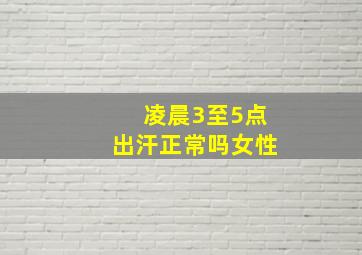 凌晨3至5点
出汗正常吗女性